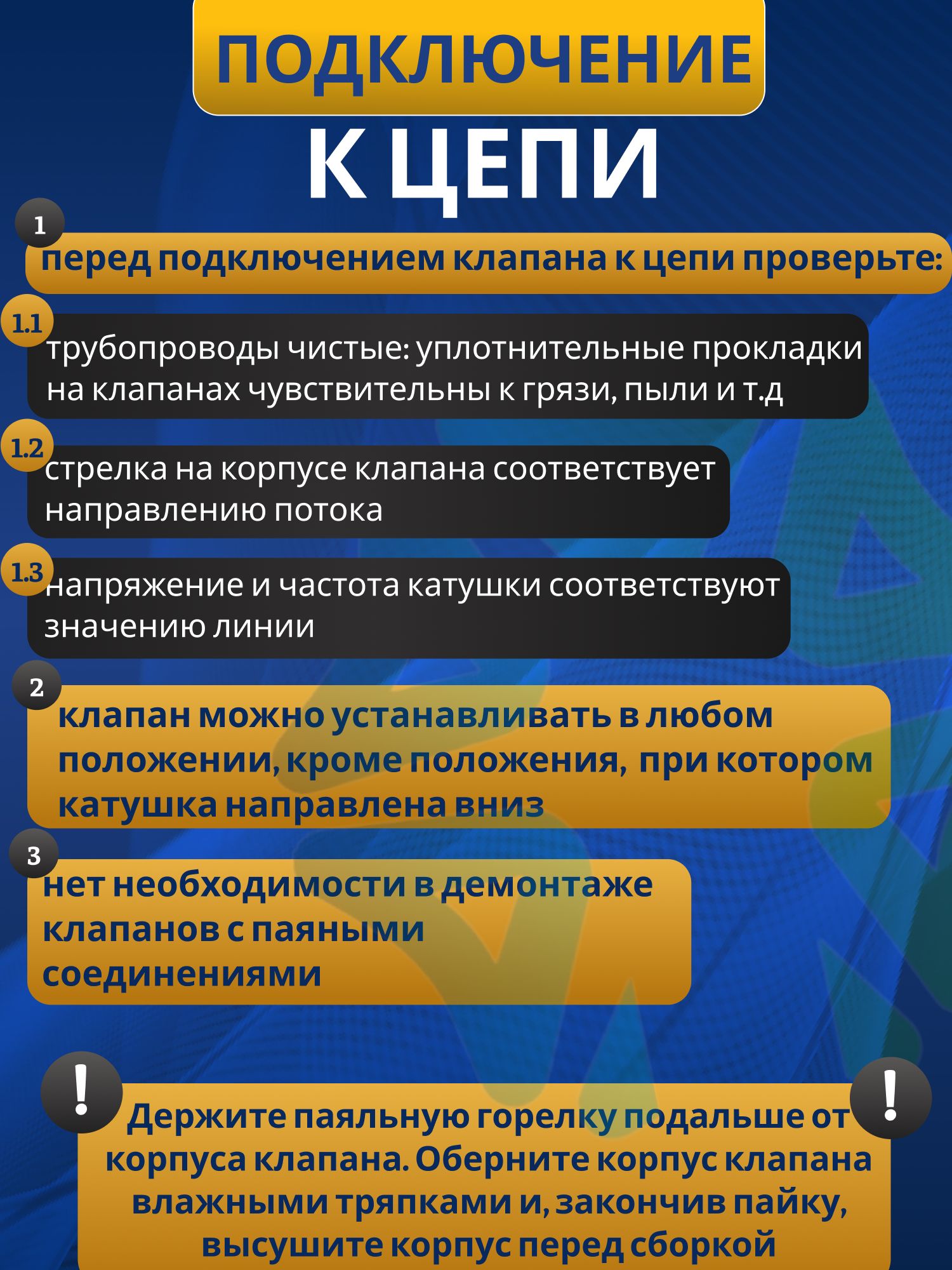 ПОДКЛЮЧЕНИЕ

К ЦЕПИ

1

перед подключением клапана к цепи проверьте:

1.1

трубопроводы чистые: уплотнительные прокладки на клапанах чувствительны к грязи, пыли и т.д

1.2

стрелка на корпусе клапана соответствует направлению потока

1.3

напряжение и частота катушки соответствуют значению линии

2

клапан можно устанавливать в любом положении, кроме положения, при котором катушка направлена вниз

3

нет необходимости в демонтаже клапанов с паяными соединениями

!

!

Держите паяльную горелку подальше от корпуса клапана. Оберните корпус клапана влажными тряпками и, закончив пайку, высушите корпус перед сборкой